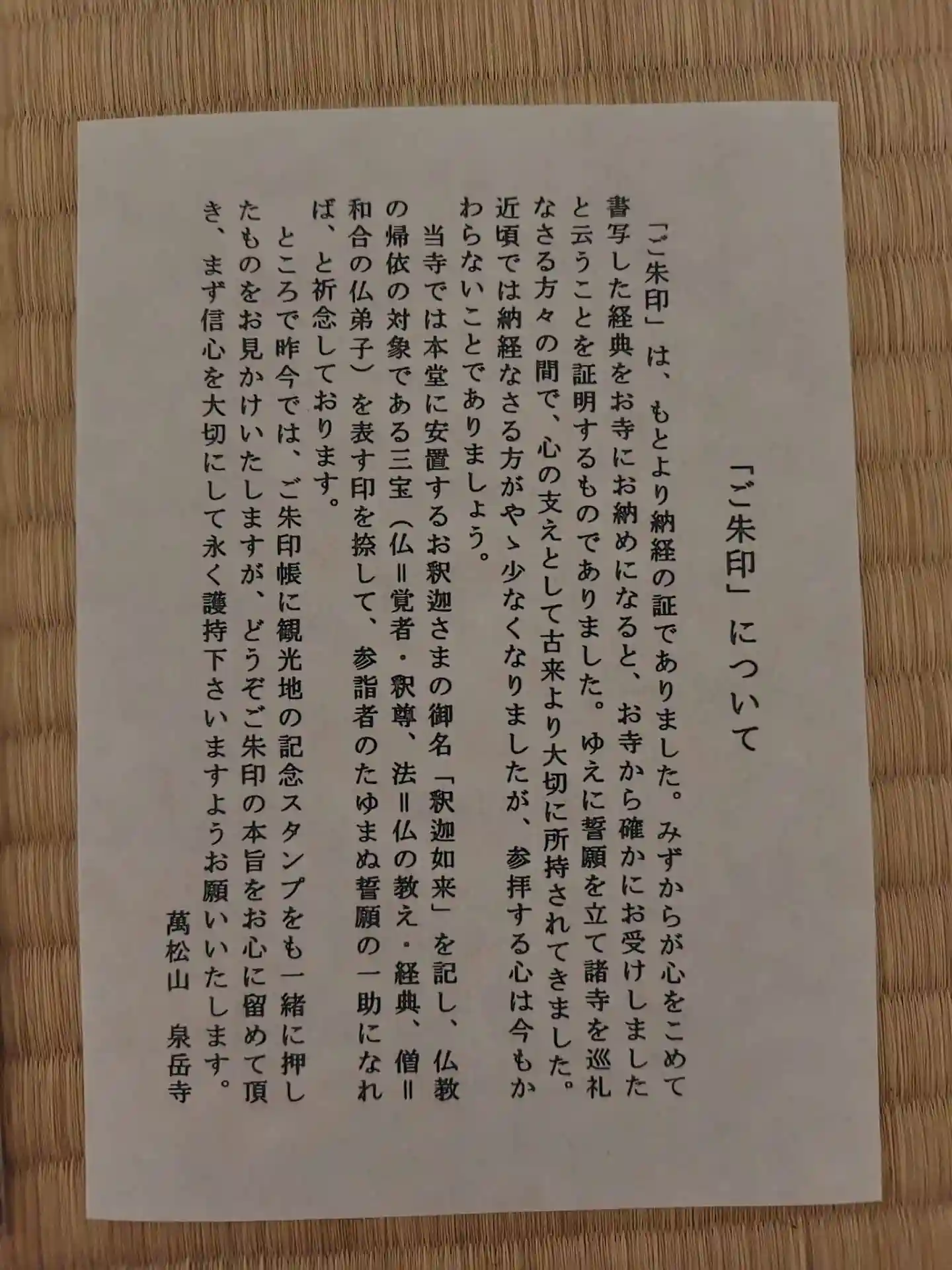 「ご朱印」について

「ご朱印」は、もとより納経の証でありました。みずからが心をこめて書写した経典をお寺にお納めになると、お寺から確かにお受けしましたと云うことを証明するものでありました。ゆえに誓願を立て諸寺を巡礼なさる方々の間で、心の支えとして古来より大切に所持されてきました。近頃では納経なさる方がやゝ少なくなりましたが、参拝する心は今もかわらないことでありましょう。

当寺では本堂に安置するお釈迦さまの御名「釈迦如来」を記し、仏教の帰依の対象である三宝（仏＝覚者・釈尊、法＝仏の教え・経典、僧＝和合の仏弟子）を表す印を捺して、参詣者のたゆまぬ誓願の一助になれば、と祈念しております。

ところで昨今では、ご朱印帳に観光地の記念スタンプをも一緒に押したものをお見かけいたしますが、どうぞご朱印の本旨をお心に留めて頂き、まず信心を大切にして永く護持下さいますようお願いいたします。

萬松山　泉岳寺